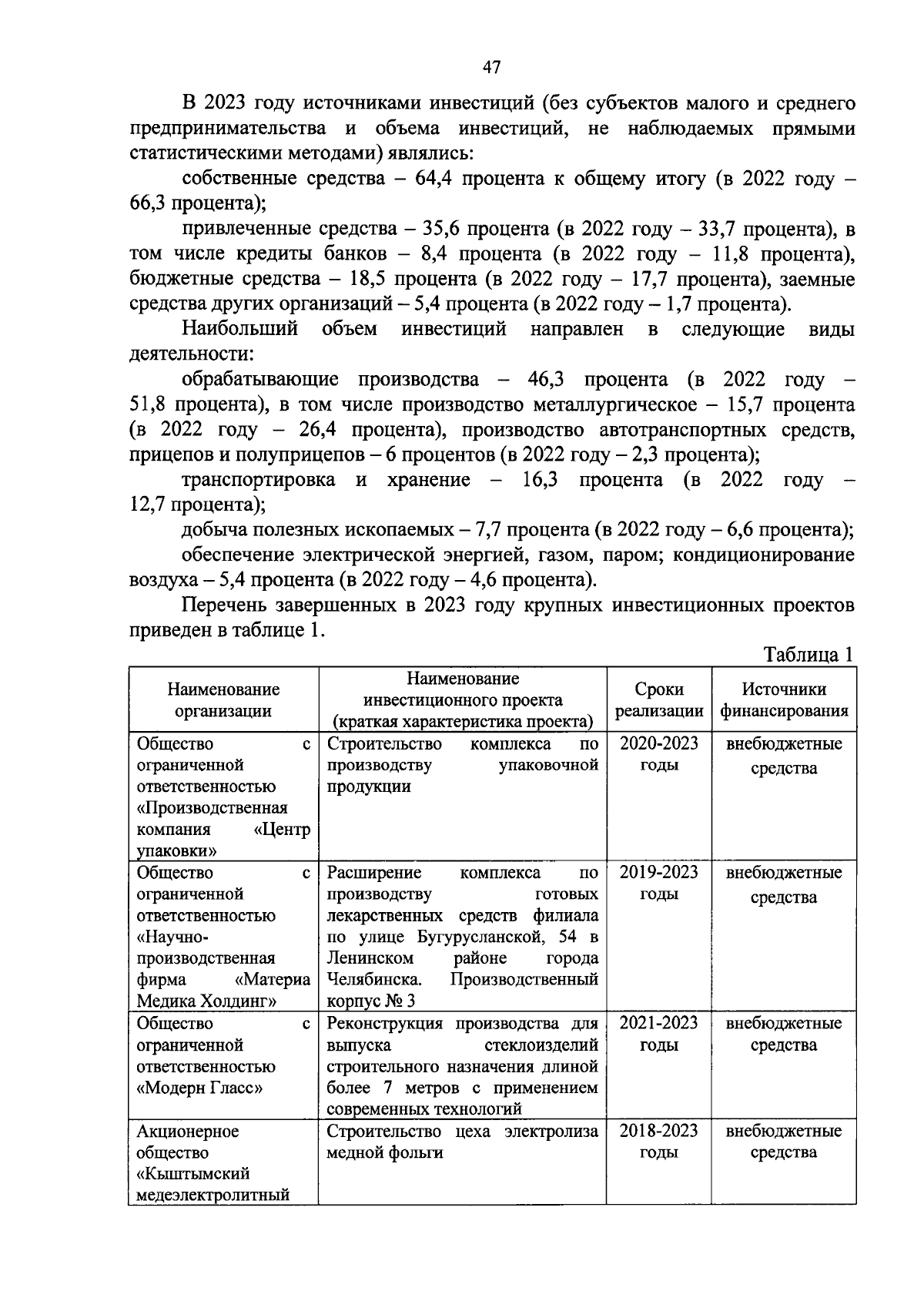 47

В 2023 году источниками инвестиций (без субъектов малого и среднего предпринимательства и объема инвестиций, не наблюдаемых прямыми статистическими методами) являлись:

собственные средства – 64,4 процента к общему итогу (в 2022 году – 66,3 процента);

привлеченные средства – 35,6 процента (в 2022 году – 33,7 процента), в том числе кредиты банков – 8,4 процента (в 2022 году – 11,8 процента), бюджетные средства – 18,5 процента (в 2022 году – 17,7 процента), заемные средства других организаций – 5,4 процента (в 2022 году – 1,7 процента).

Наибольший объем инвестиций направлен в следующие виды деятельности:

обрабатывающие производства – 46,3 процента (в 2022 году – 51,8 процента), в том числе производство металлургическое – 15,7 процента (в 2022 году – 26,4 процента), производство автотранспортных средств, прицепов и полуприцепов – 6 процентов (в 2022 году – 2,3 процента);

транспортировка и хранение – 16,3 процента (в 2022 году – 12,7 процента);

добыча полезных ископаемых – 7,7 процента (в 2022 году – 6,6 процента);

обеспечение электрической энергией, газом, паром; кондиционирование воздуха – 5,4 процента (в 2022 году – 4,6 процента).

Перечень завершенных в 2023 году крупных инвестиционных проектов приведен в таблице 1.

Таблица 1

| Наименование организации | Наименование инвестиционного проекта (краткая характеристика проекта) | Сроки реализации | Источники финансирования |
|---|---|---|---|
| Общество с ограниченной ответственностью «Производственная компания «Центр упаковки» | Строительство комплекса по производству упаковочной продукции | 2020-2023 годы | внебюджетные средства |
| Общество с ограниченной ответственностью «Научно-производственная фирма «Материа Медика Холдинг» | Расширение комплекса по производству готовых лекарственных средств филиала по улице Бугурусланской, 54 в Ленинском районе города Челябинска. Производственный корпус № 3 | 2019-2023 годы | внебюджетные средства |
| Общество с ограниченной ответственностью «Модерн Гласс» | Реконструкция производства для выпуска стеклоизделий строительного назначения длиной более 7 метров с применением современных технологий | 2021-2023 годы | внебюджетные средства |
| Акционерное общество «Кыштымский медеэлектролитный | Строительство цеха электролиза медной фольги | 2018-2023 годы | внебюджетные средства |